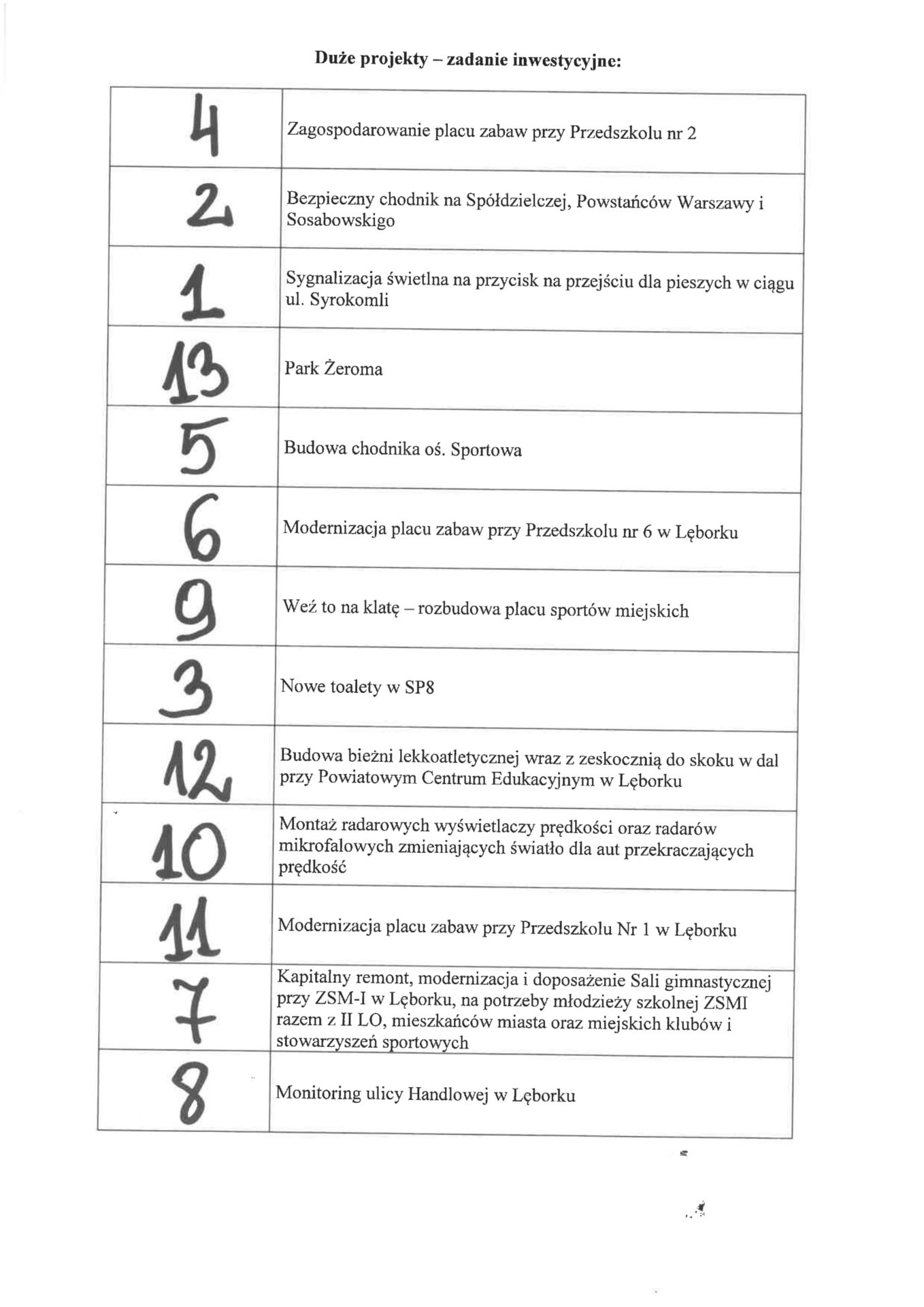 **Duże projekty – zadanie inwestycyjne:**

| | |
|---|---|
| 4 | Zagospodarowanie placu zabaw przy Przedszkolu nr 2 |
| 2 | Bezpieczny chodnik na Spółdzielczej, Powstańców Warszawy i Sosabowskigo |
| 1 | Sygnalizacja świetlna na przycisk na przejściu dla pieszych w ciągu ul. Syrokomli |
| 13 | Park Żeroma |
| 5 | Budowa chodnika oś. Sportowa |
| 6 | Modernizacja placu zabaw przy Przedszkolu nr 6 w Lęborku |
| 9 | Weź to na klatę – rozbudowa placu sportów miejskich |
| 3 | Nowe toalety w SP8 |
| 12 | Budowa bieżni lekkoatletycznej wraz z zeskocznią do skoku w dal przy Powiatowym Centrum Edukacyjnym w Lęborku |
| 10 | Montaż radarowych wyświetlaczy prędkości oraz radarów mikrofalowych zmieniających światło dla aut przekraczających prędkość |
| 11 | Modernizacja placu zabaw przy Przedszkolu Nr 1 w Lęborku |
| 7 | Kapitalny remont, modernizacja i doposażenie Sali gimnastycznej przy ZSM-I w Lęborku, na potrzeby młodzieży szkolnej ZSMI razem z II LO, mieszkańców miasta oraz miejskich klubów i stowarzyszeń sportowych |
| 8 | Monitoring ulicy Handlowej w Lęborku |